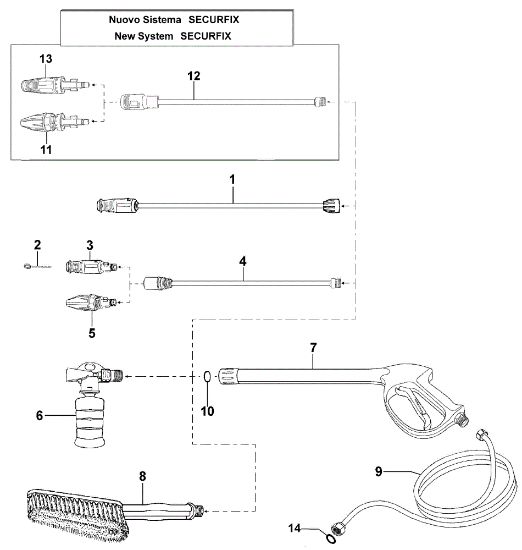 Nuovo Sistema SECURFIX
New System SECURFIX

13
12
11
1
2
3
4
5
7
6
10
8
9
14